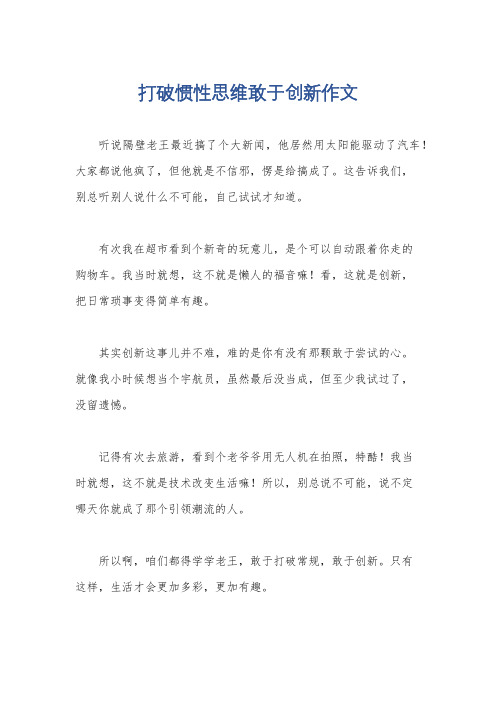 打破惯性思维敢于创新作文

听说隔壁老王最近搞了个大新闻，他居然用太阳能驱动了汽车！大家都说他疯了，但他就是不信邪，愣是给搞成了。这告诉我们，别总听别人说什么不可能，自己试试才知道。

有次我在超市看到个新奇的玩意儿，是个可以自动跟着你走的购物车。我当时就想，这不就是懒人的福音嘛！看，这就是创新，把日常琐事变得简单有趣。

其实创新这事儿并不难，难的是你有没有那颗敢于尝试的心。就像我小时候想当个宇航员，虽然最后没当成，但至少我试过了，没留遗憾。

记得有次去旅游，看到个老爷爷用无人机在拍照，特酷！我当时就想，这不就是技术改变生活嘛！所以，别总说不可能，说不定哪天你就成了那个引领潮流的人。

所以啊，咱们都得学学老王，敢于打破常规，敢于创新。只有这样，生活才会更加多彩，更加有趣。